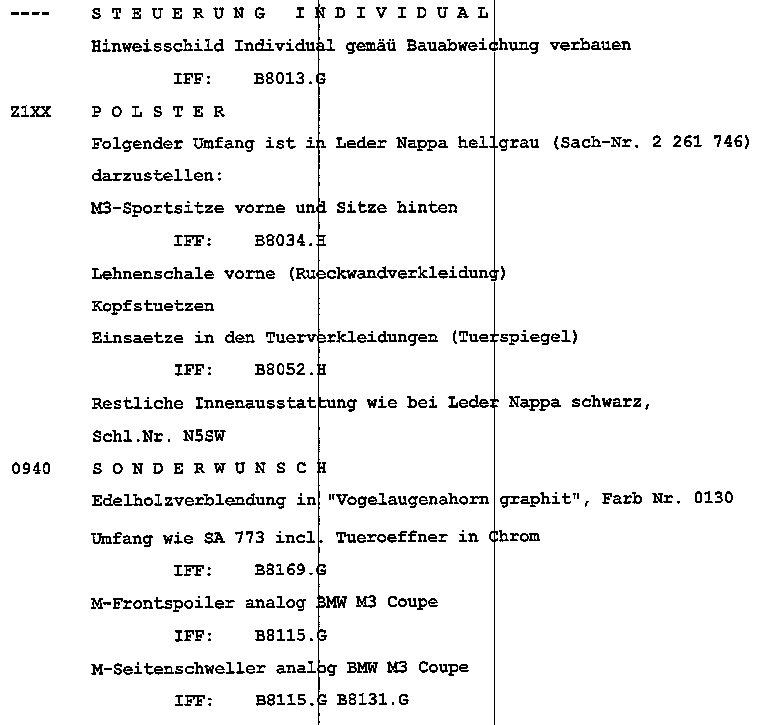 ---- S T E U E R U N G I N D I V I D U A L

Hinweisschild Individual gemäü Bauabweichung verbauen

IFF: B8013.G

Z1XX P O L S T E R

Folgender Umfang ist in Leder Nappa hellgrau (Sach-Nr. 2 261 746) darzustellen:

M3-Sportsitze vorne und Sitze hinten

IFF: B8034.H

Lehnenschale vorne (Rueckwandverkleidung)

Kopfstuetzen

Einsaetze in den Tuerverkleidungen (Tuerspiegel)

IFF: B8052.H

Restliche Innenausstattung wie bei Leder Nappa schwarz, Schl.Nr. N5SW

0940 S O N D E R W U N S C H

Edelholzverblendung in "Vogelaugenahorn graphit", Farb Nr. 0130

Umfang wie SA 773 incl. Tueroeffner in Chrom

IFF: B8169.G

M-Frontspoiler analog BMW M3 Coupe

IFF: B8115.G

M-Seitenschweller analog BMW M3 Coupe

IFF: B8115.G B8131.G